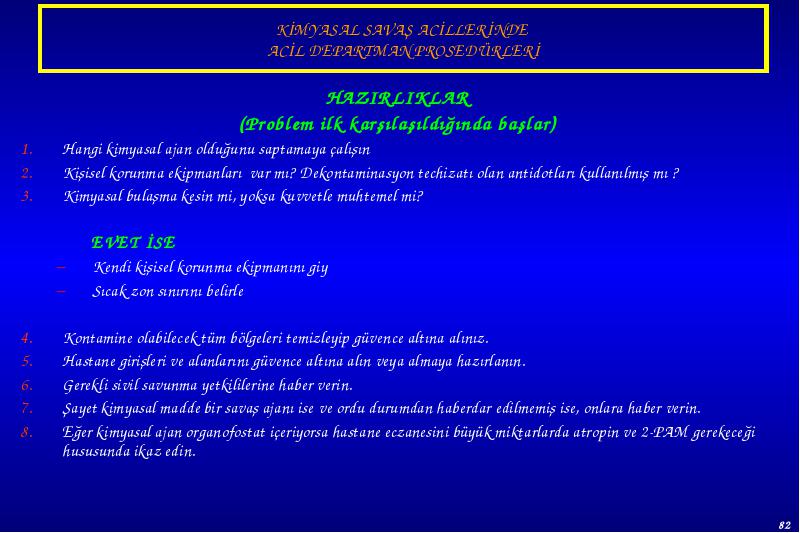 KİMYASAL SAVAŞ ACİLLERİNDE
ACİL DEPARTMAN PROSEDÜRLERİ

HAZIRLIKLAR
(Problem ilk karşılaşıldığında başlar)

1. Hangi kimyasal ajan olduğunu saptamaya çalışın
2. Kişisel korunma ekipmanları var mı? Dekontaminasyon techizatı olan antidotları kullanılmış mı ?
3. Kimyasal bulaşma kesin mi, yoksa kuvvetle muhtemel mi?

EVET İSE
– Kendi kişisel korunma ekipmanını giy
– Sıcak zon sınırını belirle

4. Kontamine olabilecek tüm bölgeleri temizleyip güvence altına alınız.
5. Hastane girişleri ve alanlarını güvence altına alın veya almaya hazırlanın.
6. Gerekli sivil savunma yetkililerine haber verin.
7. Şayet kimyasal madde bir savaş ajanı ise ve ordu durumdan haberdar edilmemiş ise, onlara haber verin.
8. Eğer kimyasal ajan organofostat içeriyorsa hastane eczanesini büyük miktarlarda atropin ve 2-PAM gerekeceği hususunda ikaz edin.

82